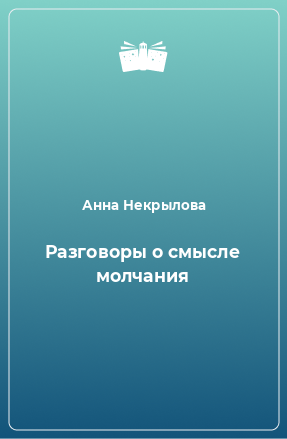 Анна Некрылова

Разговоры о смысле молчания